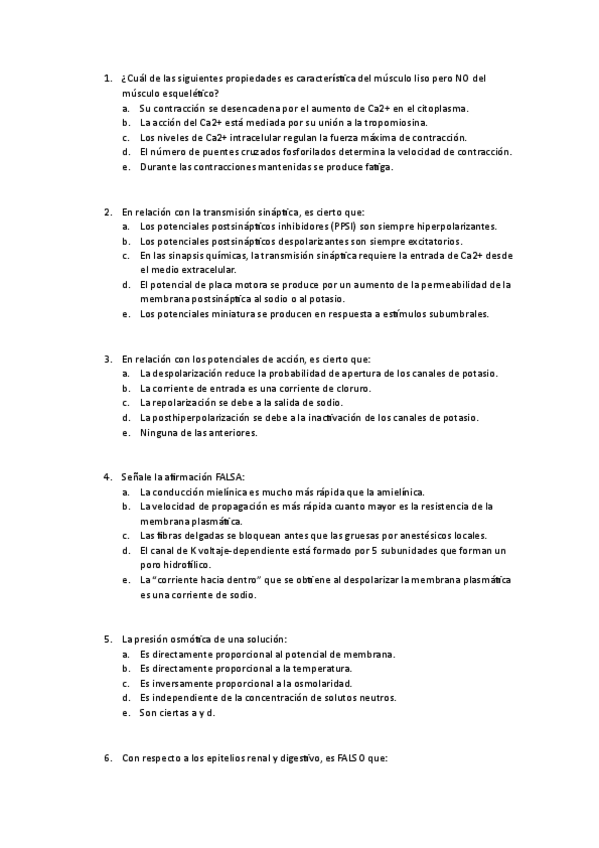 1. ¿Cuál de las siguientes propiedades es característica del músculo liso pero NO del músculo esquelético?
a. Su contracción se desencadena por el aumento de Ca2+ en el citoplasma.
b. La acción del Ca2+ está mediada por su unión a la tropomiosina.
c. Los niveles de Ca2+ intracelular regulan la fuerza máxima de contracción.
d. El número de puentes cruzados fosforilados determina la velocidad de contracción.
e. Durante las contracciones mantenidas se produce fatiga.

2. En relación con la transmisión sináptica, es cierto que:
a. Los potenciales postsinápticos inhibidores (PPSI) son siempre hiperpolarizantes.
b. Los potenciales postsinápticos despolarizantes son siempre excitatorios.
c. En las sinapsis químicas, la transmisión sináptica requiere la entrada de Ca2+ desde el medio extracelular.
d. El potencial de placa motora se produce por un aumento de la permeabilidad de la membrana postsináptica al sodio o al potasio.
e. Los potenciales miniatura se producen en respuesta a estímulos subumbrales.

3. En relación con los potenciales de acción, es cierto que:
a. La despolarización reduce la probabilidad de apertura de los canales de potasio.
b. La corriente de entrada es una corriente de cloruro.
c. La repolarización se debe a la salida de sodio.
d. La posthiperpolarización se debe a la inactivación de los canales de potasio.
e. Ninguna de las anteriores.

4. Señale la afirmación FALSA:
a. La conducción mielínica es mucho más rápida que la amielínica.
b. La velocidad de propagación es más rápida cuanto mayor es la resistencia de la membrana plasmática.
c. Las fibras delgadas se bloquean antes que las gruesas por anestésicos locales.
d. El canal de K voltaje-dependiente está formado por 5 subunidades que forman un poro hidrofílico.
e. La "corriente hacia dentro" que se obtiene al despolarizar la membrana plasmática es una corriente de sodio.

5. La presión osmótica de una solución:
a. Es directamente proporcional al potencial de membrana.
b. Es directamente proporcional a la temperatura.
c. Es inversamente proporcional a la osmolaridad.
d. Es independiente de la concentración de solutos neutros.
e. Son ciertas a y d.

6. Con respecto a los epitelios renal y digestivo, es FALSO que: